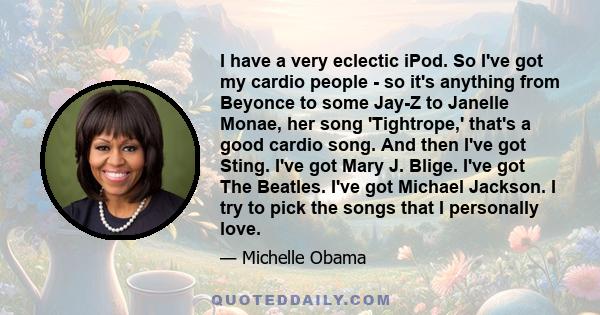 I have a very eclectic iPod. So I've got my cardio people - so it's anything from Beyonce to some Jay-Z to Janelle Monae, her song 'Tightrope,' that's a good cardio song. And then I've got Sting. I've got Mary J. Blige. I've got The Beatles. I've got Michael Jackson. I try to pick the songs that I personally love.

— Michelle Obama

QUOTEDDAILY.COM